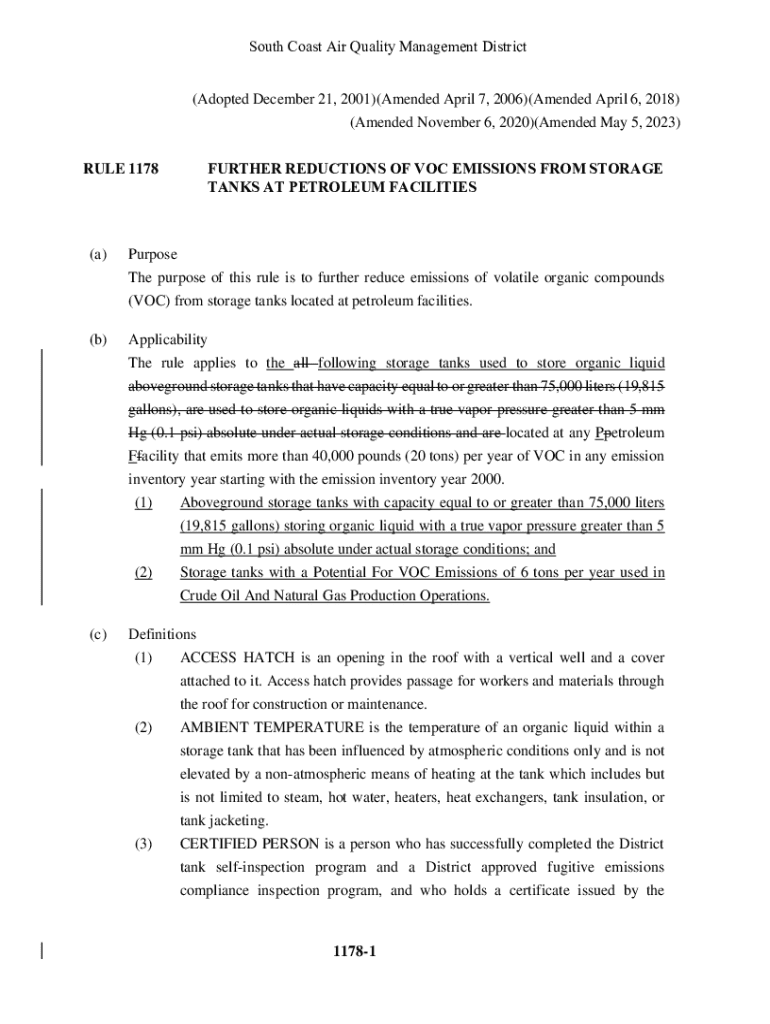 South Coast Air Quality Management District

(Adopted December 21, 2001)(Amended April 7, 2006)(Amended April 6, 2018)
(Amended November 6, 2020)(Amended May 5, 2023)

RULE 1178 FURTHER REDUCTIONS OF VOC EMISSIONS FROM STORAGE TANKS AT PETROLEUM FACILITIES

(a) Purpose
The purpose of this rule is to further reduce emissions of volatile organic compounds (VOC) from storage tanks located at petroleum facilities.

(b) Applicability
The rule applies to the all following storage tanks used to store organic liquid aboveground storage tanks that have capacity equal to or greater than 75,000 liters (19,815 gallons), are used to store organic liquids with a true vapor pressure greater than 5 mm Hg (0.1 psi) absolute under actual storage conditions and are located at any Ppetroleum Ffacility that emits more than 40,000 pounds (20 tons) per year of VOC in any emission inventory year starting with the emission inventory year 2000.
(1) Aboveground storage tanks with capacity equal to or greater than 75,000 liters (19,815 gallons) storing organic liquid with a true vapor pressure greater than 5 mm Hg (0.1 psi) absolute under actual storage conditions; and
(2) Storage tanks with a Potential For VOC Emissions of 6 tons per year used in Crude Oil And Natural Gas Production Operations.

(c) Definitions
(1) ACCESS HATCH is an opening in the roof with a vertical well and a cover attached to it. Access hatch provides passage for workers and materials through the roof for construction or maintenance.
(2) AMBIENT TEMPERATURE is the temperature of an organic liquid within a storage tank that has been influenced by atmospheric conditions only and is not elevated by a non-atmospheric means of heating at the tank which includes but is not limited to steam, hot water, heaters, heat exchangers, tank insulation, or tank jacketing.
(3) CERTIFIED PERSON is a person who has successfully completed the District tank self-inspection program and a District approved fugitive emissions compliance inspection program, and who holds a certificate issued by the

1178-1